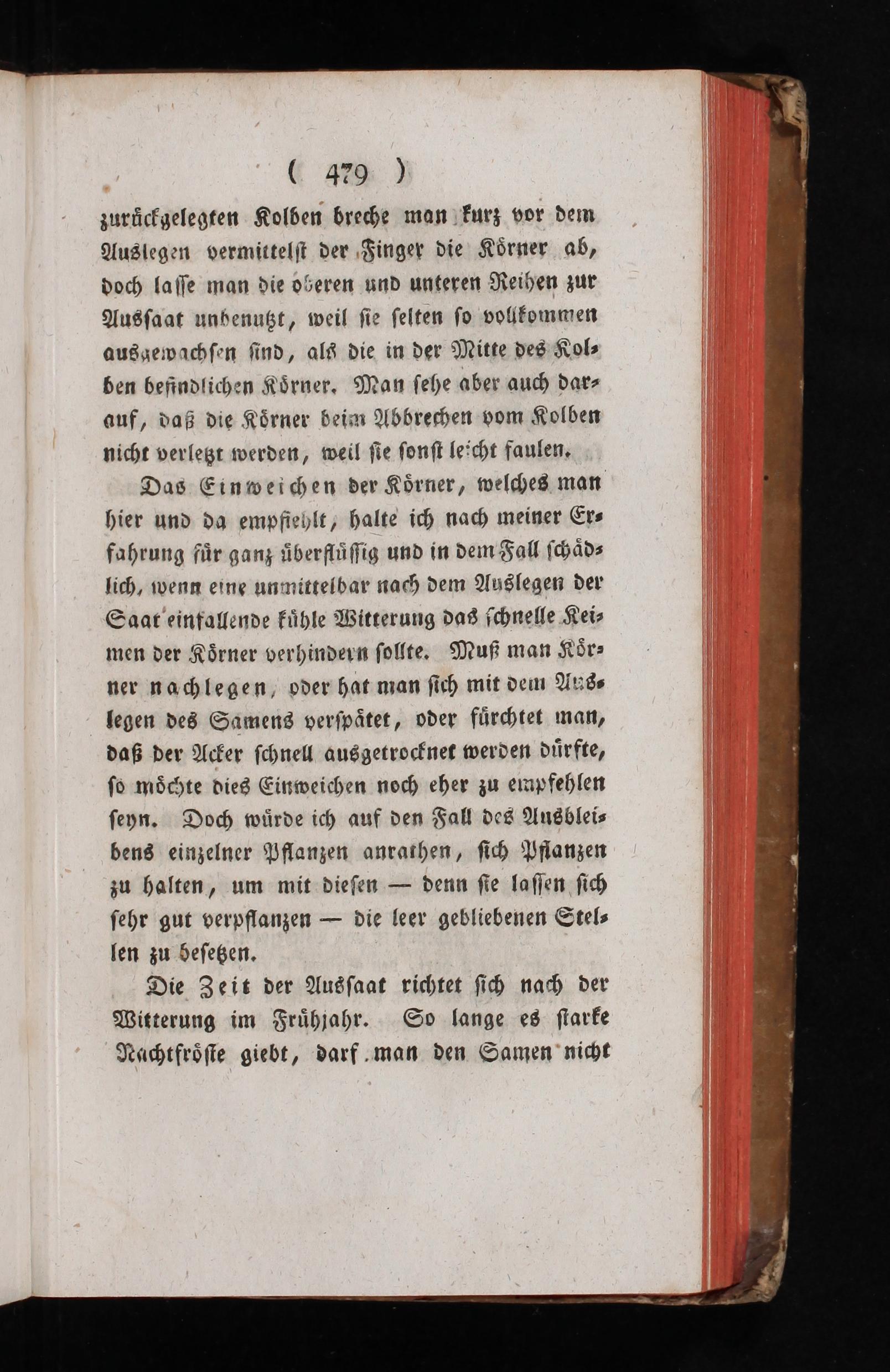 ( 479 )

zurückgelegten Kolben breche man kurz vor dem Auslegen vermittelst der Finger die Körner ab, doch lasse man die oberen und unteren Reihen zur Aussaat unbenutzt, weil sie selten so vollkommen ausgewachsen sind, als die in der Mitte des Kolben befindlichen Körner. Man sehe aber auch darauf, daß die Körner beim Abbrechen vom Kolben nicht verletzt werden, weil sie sonst leicht faulen.

Das Einweichen der Körner, welches man hier und da empfiehlt, halte ich nach meiner Erfahrung für ganz überflüssig und in dem Fall schädlich, wenn eine unmittelbar nach dem Auslegen der Saat einfallende kühle Witterung das schnelle Keimen der Körner verhindern sollte. Muß man Körner nachlegen, oder hat man sich mit dem Auslegen des Samens verspätet, oder fürchtet man, daß der Acker schnell ausgetrocknet werden dürfte, so möchte dies Einweichen noch eher zu empfehlen seyn. Doch würde ich auf den Fall des Ausbleibens einzelner Pflanzen anrathen, sich Pflanzen zu halten, um mit diesen — denn sie lassen sich sehr gut verpflanzen — die leer gebliebenen Stellen zu besetzen.

Die Zeit der Aussaat richtet sich nach der Witterung im Frühjahr. So lange es starke Nachtfröste giebt, darf man den Samen nicht